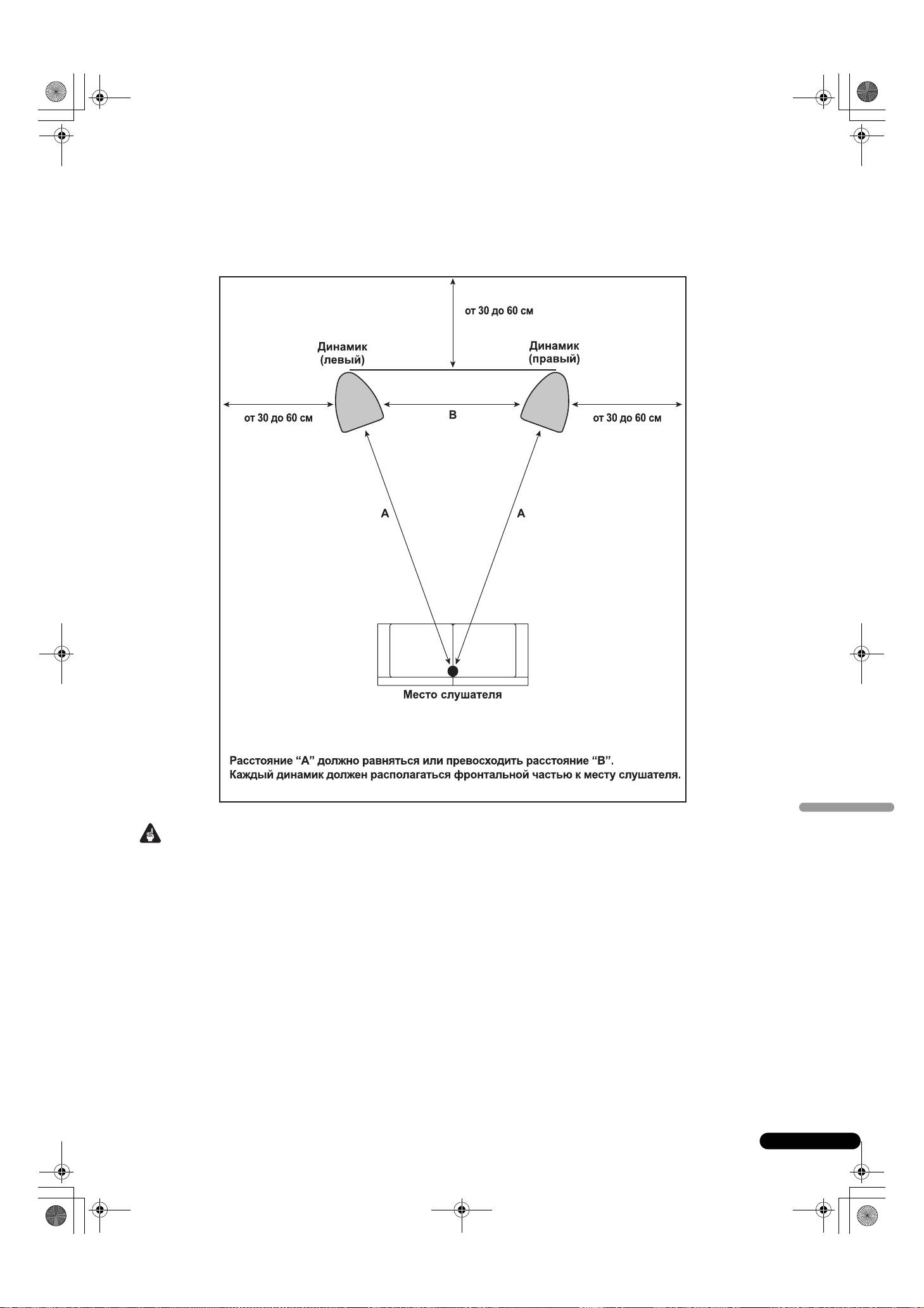 от 30 до 60 см

Динамик (левый)

Динамик (правый)

от 30 до 60 см

B

от 30 до 60 см

A

A

Место слушателя

Расстояние “A” должно равняться или превосходить расстояние “B”.
Каждый динамик должен располагаться фронтальной частью к месту слушателя.